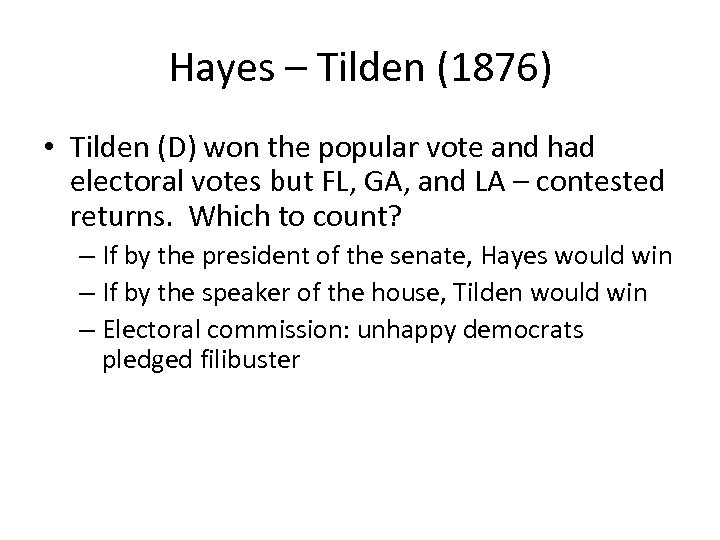 Hayes – Tilden (1876)

• Tilden (D) won the popular vote and had electoral votes but FL, GA, and LA – contested returns. Which to count?
  – If by the president of the senate, Hayes would win
  – If by the speaker of the house, Tilden would win
  – Electoral commission: unhappy democrats pledged filibuster